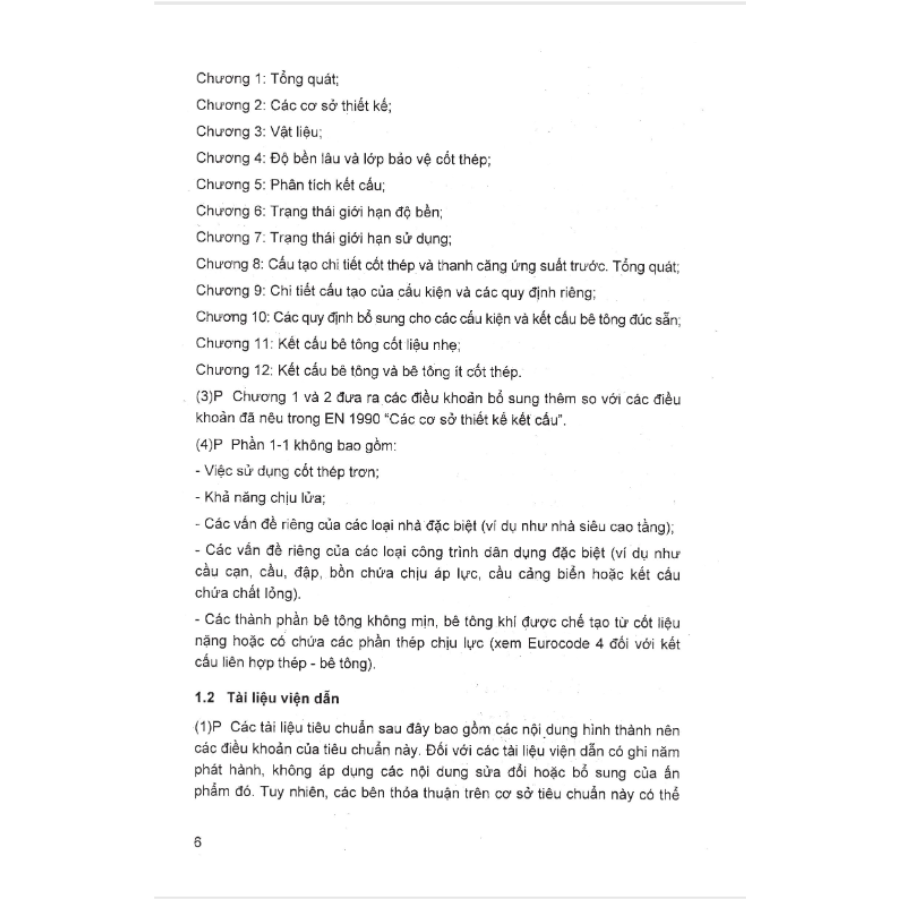 Chương 1: Tổng quát;

Chương 2: Các cơ sở thiết kế;

Chương 3: Vật liệu;

Chương 4: Độ bền lâu và lớp bảo vệ cốt thép;

Chương 5: Phân tích kết cấu;

Chương 6: Trạng thái giới hạn độ bền;

Chương 7: Trạng thái giới hạn sử dụng;

Chương 8: Cấu tạo chi tiết cốt thép và thanh căng ứng suất trước. Tổng quát;

Chương 9: Chi tiết cấu tạo của cấu kiện và các quy định riêng;

Chương 10: Các quy định bổ sung cho các cấu kiện và kết cấu bê tông đúc sẵn;

Chương 11: Kết cấu bê tông cốt liệu nhẹ;

Chương 12: Kết cấu bê tông và bê tông ít cốt thép.

(3)P Chương 1 và 2 đưa ra các điều khoản bổ sung thêm so với các điều khoản đã nêu trong EN 1990 "Các cơ sở thiết kế kết cấu".

(4)P Phần 1-1 không bao gồm:

- Việc sử dụng cốt thép trơn;

- Khả năng chịu lửa;

- Các vấn đề riêng của các loại nhà đặc biệt (ví dụ như nhà siêu cao tầng);

- Các vấn đề riêng của các loại công trình dân dụng đặc biệt (ví dụ như cầu cạn, cầu, đập, bồn chứa chịu áp lực, cầu cảng biển hoặc kết cấu chứa chất lỏng).

- Các thành phần bê tông không mịn, bê tông khí được chế tạo từ cốt liệu nặng hoặc có chứa các phần thép chịu lực (xem Eurocode 4 đối với kết cấu liên hợp thép - bê tông).

1.2 Tài liệu viện dẫn

(1)P Các tài liệu tiêu chuẩn sau đây bao gồm các nội dung hình thành nên các điều khoản của tiêu chuẩn này. Đối với các tài liệu viện dẫn có ghi năm phát hành, không áp dụng các nội dung sửa đổi hoặc bổ sung của ấn phẩm đó. Tuy nhiên, các bên thỏa thuận trên cơ sở tiêu chuẩn này có thể

6